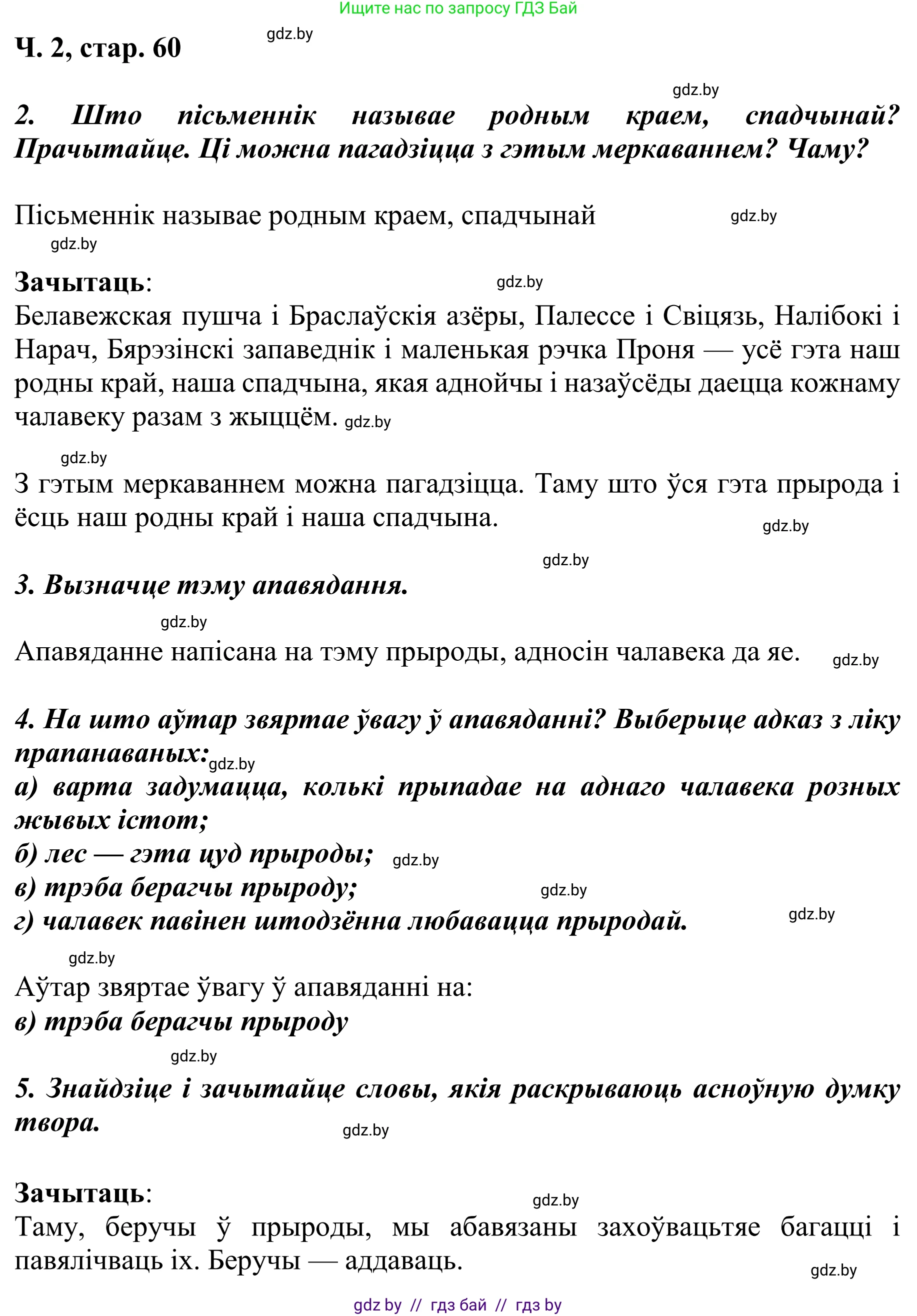 Ищите нас по запросу ГДЗ Бай

Ч. 2, стар. 60 gdz.by

gdz.by

2. Што пісьменнік называе родным краем, спадчынай? Прачытайце. Ці можна пагадзіцца з гэтым меркаваннем? Чаму?

Пісьменнік называе родным краем, спадчынай gdz.by

gdz.by

Зачытаць: gdz.by
Белавежская пушча і Браслаўскія азёры, Палессе і Свіцязь, Налібокі і Нарач, Бярэзінскі запаведнік і маленькая рэчка Проня — усё гэта наш родны край, наша спадчына, якая аднойчы і назаўсёды даецца кожнаму чалавеку разам з жыццём. gdz.by

gdz.by
З гэтым меркаваннем можна пагадзіцца. Таму што ўся гэта прырода і ёсць наш родны край і наша спадчына. gdz.by

gdz.by
3. Вызначце тэму апавядання.

gdz.by
Апавяданне напісана на тэму прыроды, адносін чалавека да яе. gdz.by

4. На што аўтар звяртае ўвагу ў апавяданні? Выберыце адказ з ліку прапанаваных: gdz.by
а) варта задумацца, колькі прыпадае на аднаго чалавека розных жывых істот;
б) лес — гэта цуд прыроды; gdz.by
в) трэба берагчы прыроду; gdz.by
г) чалавек павінен штодзённа любавацца прыродай. gdz.by

gdz.by
Аўтар звяртае ўвагу ў апавяданні на:
в) трэба берагчы прыроду

gdz.by
5. Знайдзіце і зачытайце словы, якія раскрываюць асноўную думку твора. gdz.by

Зачытаць: gdz.by
Таму, беручы ў прыроды, мы абавязаны захоўвацьтяе багацці і павялічваць іх. Беручы — аддаваць. gdz.by

gdz by // гдз бай // гдз by